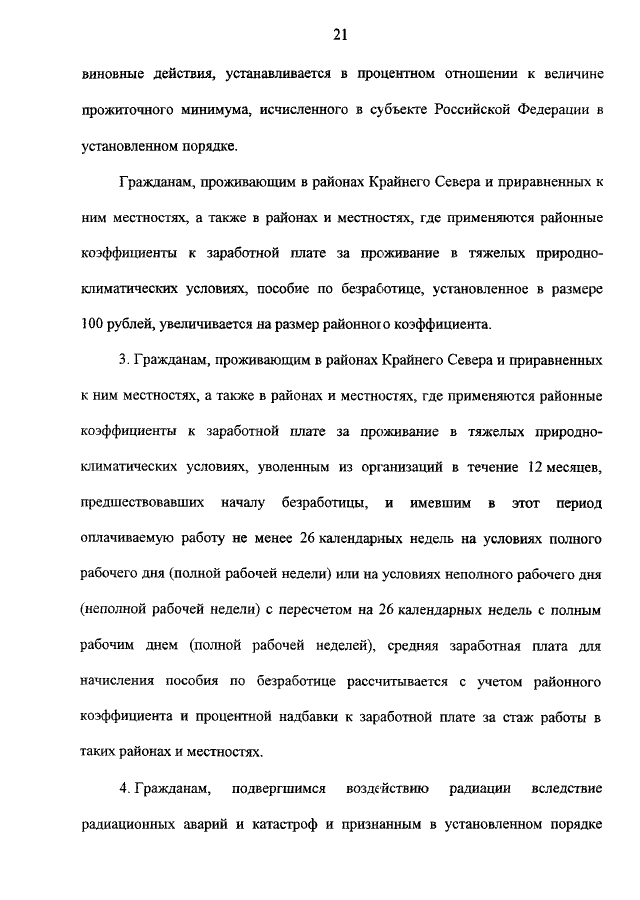 21

виновные действия, устанавливается в процентном отношении к величине прожиточного минимума, исчисленного в субъекте Российской Федерации в установленном порядке.

Гражданам, проживающим в районах Крайнего Севера и приравненных к ним местностях, а также в районах и местностях, где применяются районные коэффициенты к заработной плате за проживание в тяжелых природно-климатических условиях, пособие по безработице, установленное в размере 100 рублей, увеличивается на размер районного коэффициента.

3. Гражданам, проживающим в районах Крайнего Севера и приравненных к ним местностях, а также в районах и местностях, где применяются районные коэффициенты к заработной плате за проживание в тяжелых природно-климатических условиях, уволенным из организаций в течение 12 месяцев, предшествовавших началу безработицы, и имевшим в этот период оплачиваемую работу не менее 26 календарных недель на условиях полного рабочего дня (полной рабочей недели) или на условиях неполного рабочего дня (неполной рабочей недели) с пересчетом на 26 календарных недель с полным рабочим днем (полной рабочей неделей), средняя заработная плата для начисления пособия по безработице рассчитывается с учетом районного коэффициента и процентной надбавки к заработной плате за стаж работы в таких районах и местностях.

4. Гражданам, подвергшимся воздействию радиации вследствие радиационных аварий и катастроф и признанным в установленном порядке